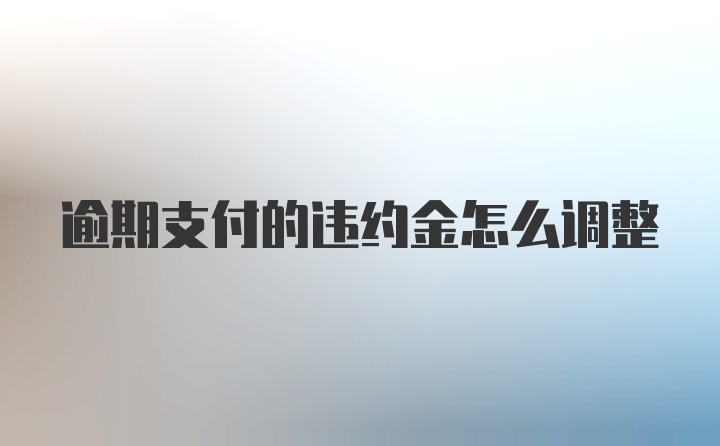 逾期支付的违约金怎么调整